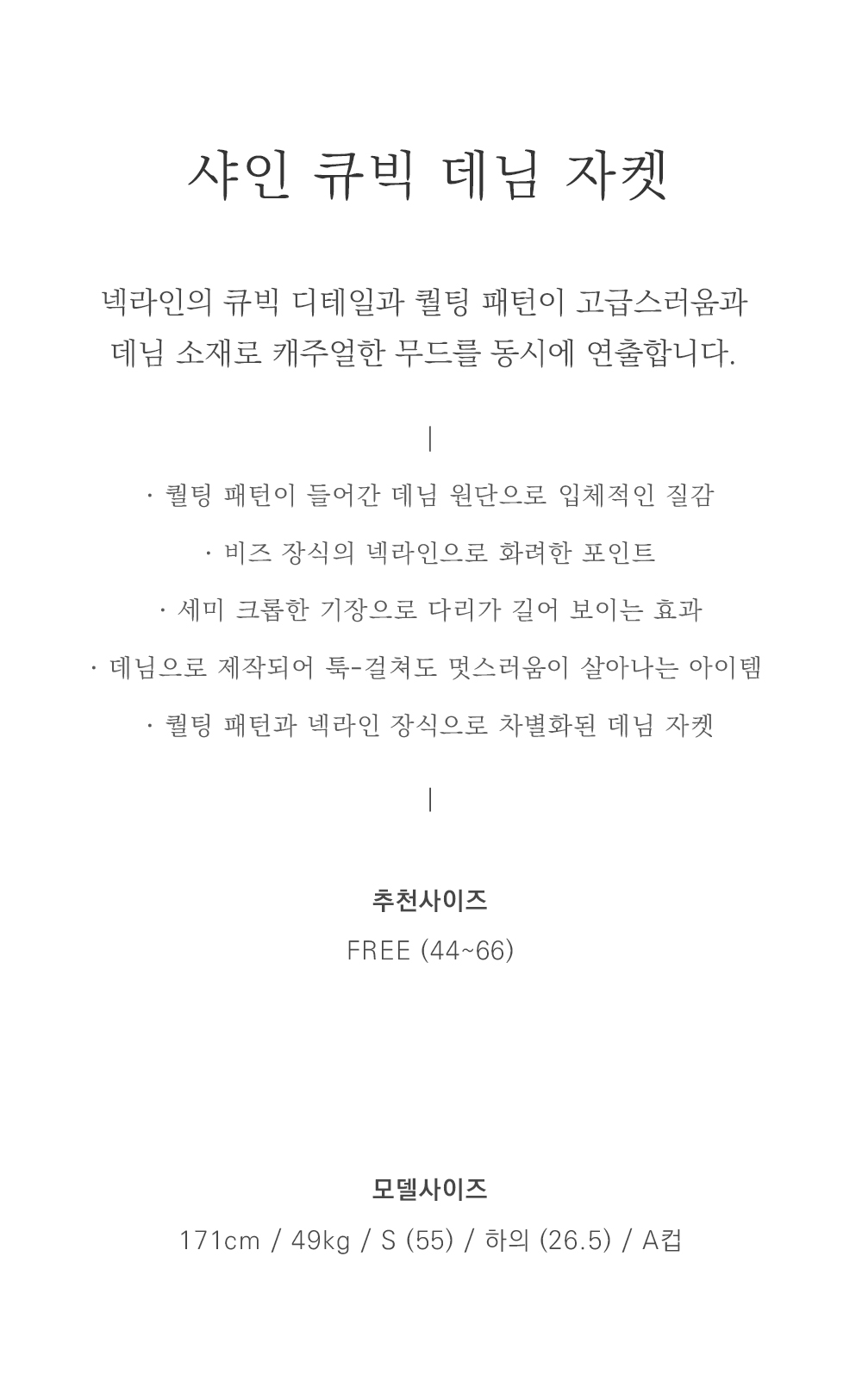 샤인 큐빅 데님 자켓

넥라인의 큐빅 디테일과 퀼팅 패턴이 고급스러움과 데님 소재로 캐주얼한 무드를 동시에 연출합니다.

|

· 퀼팅 패턴이 들어간 데님 원단으로 입체적인 질감

· 비즈 장식의 넥라인으로 화려한 포인트

· 세미 크롭한 기장으로 다리가 길어 보이는 효과

· 데님으로 제작되어 툭-걸쳐도 멋스러움이 살아나는 아이템

· 퀼팅 패턴과 넥라인 장식으로 차별화된 데님 자켓

|

추천사이즈

FREE (44~66)

모델사이즈

171cm / 49kg / S (55) / 하의 (26.5) / A컵